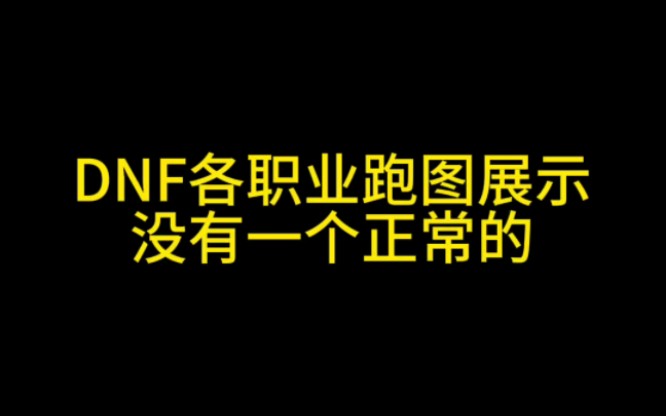 DNF各职业跑图展示
没有一个正常的